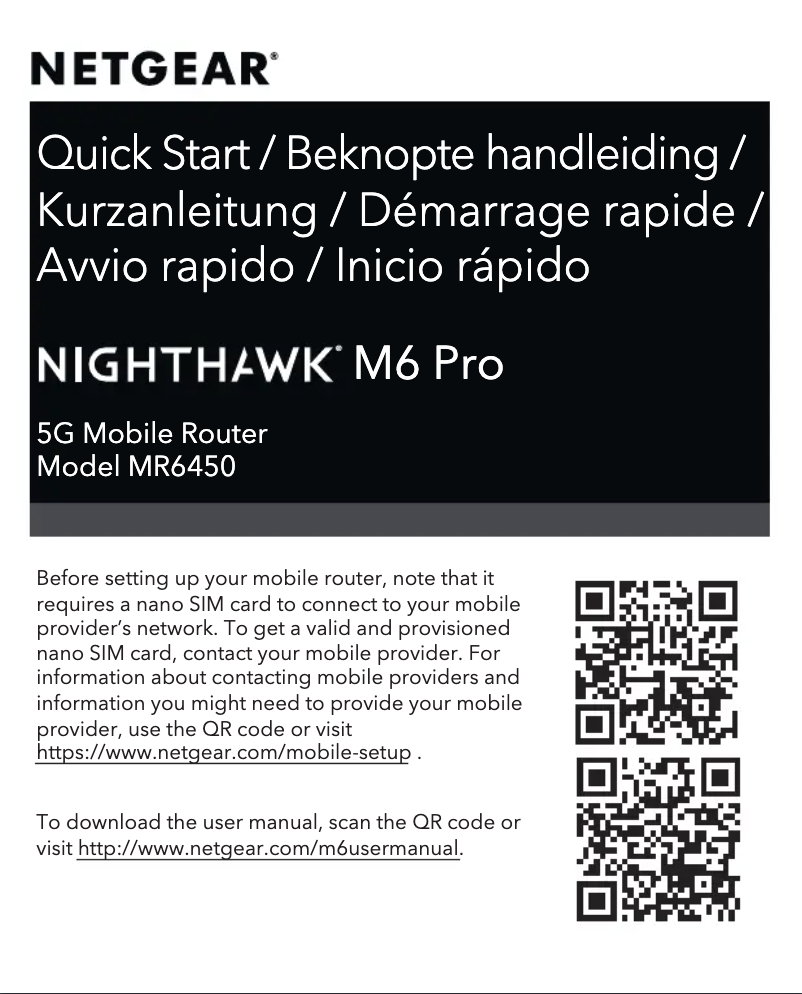 NETGEAR®

Quick Start / Beknopte handleiding / Kurzanleitung / Démarrage rapide / Avvio rapido / Inicio rápido

NIGHTHAWK® M6 Pro

5G Mobile Router
Model MR6450

Before setting up your mobile router, note that it requires a nano SIM card to connect to your mobile provider's network. To get a valid and provisioned nano SIM card, contact your mobile provider. For information about contacting mobile providers and information you might need to provide your mobile provider, use the QR code or visit https://www.netgear.com/mobile-setup .

To download the user manual, scan the QR code or visit http://www.netgear.com/m6usermanual.